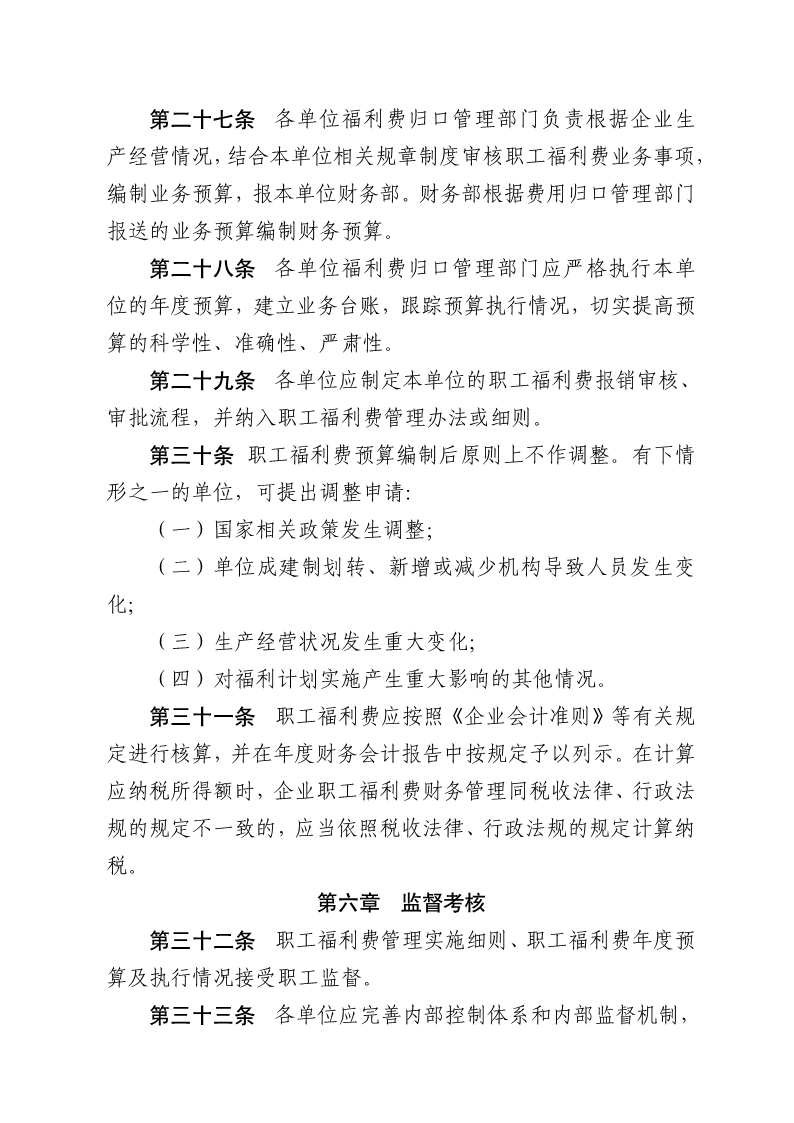 第二十七条　各单位福利费归口管理部门负责根据企业生产经营情况，结合本单位相关规章制度审核职工福利费业务事项，编制业务预算，报本单位财务部。财务部根据费用归口管理部门报送的业务预算编制财务预算。

第二十八条　各单位福利费归口管理部门应严格执行本单位的年度预算，建立业务台账，跟踪预算执行情况，切实提高预算的科学性、准确性、严肃性。

第二十九条　各单位应制定本单位的职工福利费报销审核、审批流程，并纳入职工福利费管理办法或细则。

第三十条　职工福利费预算编制后原则上不作调整。有下情形之一的单位，可提出调整申请:

（一）国家相关政策发生调整;

（二）单位成建制划转、新增或减少机构导致人员发生变化;

（三）生产经营状况发生重大变化;

（四）对福利计划实施产生重大影响的其他情况。

第三十一条　职工福利费应按照《企业会计准则》等有关规定进行核算，并在年度财务会计报告中按规定予以列示。在计算应纳税所得额时，企业职工福利费财务管理同税收法律、行政法规的规定不一致的，应当依照税收法律、行政法规的规定计算纳税。

第六章　监督考核

第三十二条　职工福利费管理实施细则、职工福利费年度预算及执行情况接受职工监督。

第三十三条　各单位应完善内部控制体系和内部监督机制，